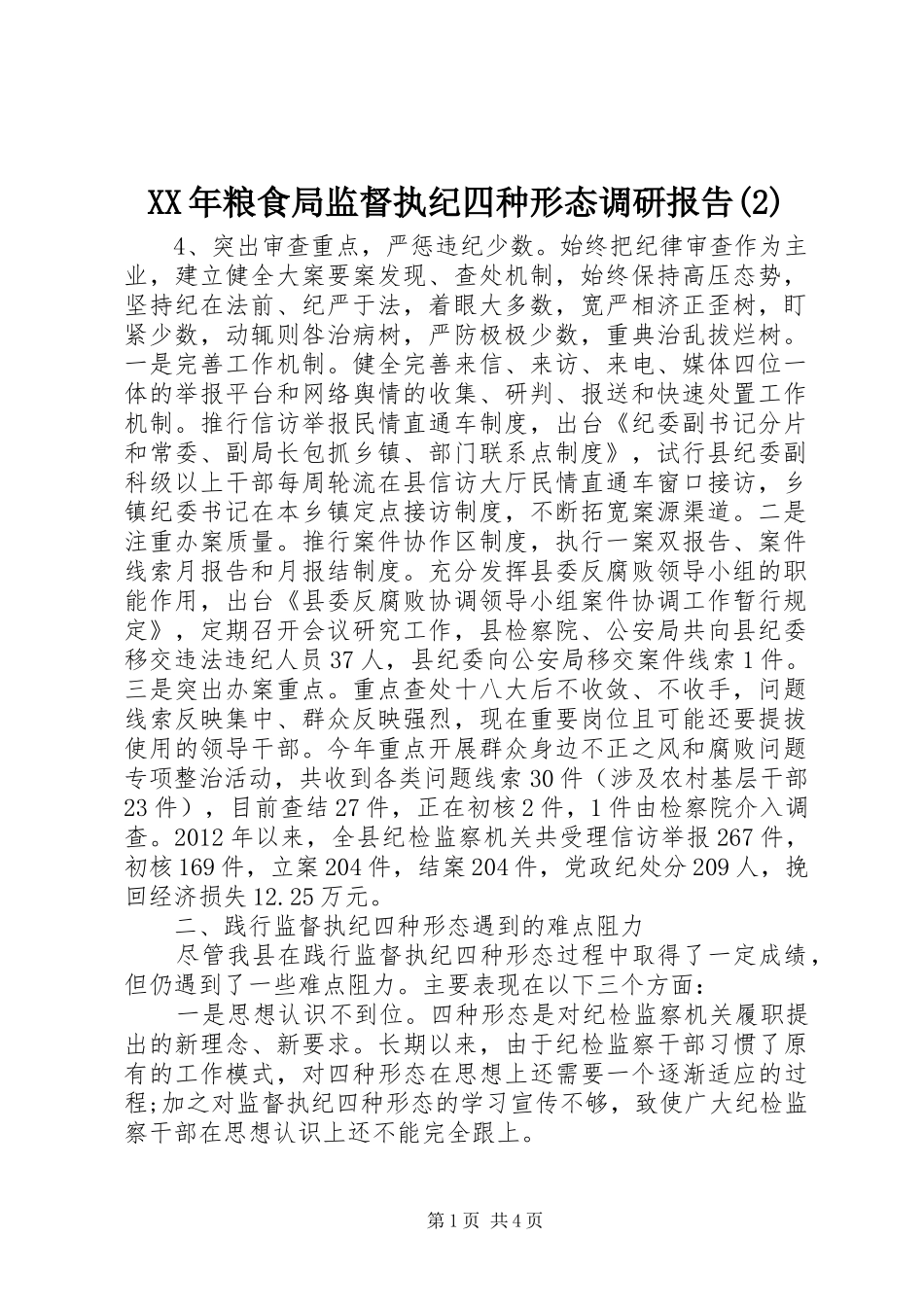 XX年粮食局监督执纪四种形态调研报告(2)

4、突出审查重点，严惩违纪少数。始终把纪律审查作为主业，建立健全大案要案发现、查处机制，始终保持高压态势，坚持纪在法前、纪严于法，着眼大多数，宽严相济正歪树，盯紧少数，动辄则咎治病树，严防极极少数，重典治乱拔烂树。一是完善工作机制。健全完善来信、来访、来电、媒体四位一体的举报平台和网络舆情的收集、研判、报送和快速处置工作机制。推行信访举报民情直通车制度，出台《纪委副书记分片和常委、副局长包抓乡镇、部门联系点制度》，试行县纪委副科级以上干部每周轮流在县信访大厅民情直通车窗口接访，乡镇纪委书记在本乡镇定点接访制度，不断拓宽案源渠道。二是注重办案质量。推行案件协作区制度，执行一案双报告、案件线索月报告和月报结制度。充分发挥县委反腐败领导小组的职能作用，出台《县委反腐败协调领导小组案件协调工作暂行规定》，定期召开会议研究工作，县检察院、公安局共向县纪委移交违法违纪人员37人，县纪委向公安局移交案件线索1件。三是突出办案重点。重点查处十八大后不收敛、不收手，问题线索反映集中、群众反映强烈，现在重要岗位且可能还要提拔使用的领导干部。今年重点开展群众身边不正之风和腐败问题专项整治活动，共收到各类问题线索30件（涉及农村基层干部23件），目前查结27件，正在初核2件，1件由检察院介入调查。2012年以来，全县纪检监察机关共受理信访举报267件，初核169件，立案204件，结案204件，党政纪处分209人，挽回经济损失12.25万元。

二、践行监督执纪四种形态遇到的难点阻力

尽管我县在践行监督执纪四种形态过程中取得了一定成绩，但仍遇到了一些难点阻力。主要表现在以下三个方面：

一是思想认识不到位。四种形态是对纪检监察机关履职提出的新理念、新要求。长期以来，由于纪检监察干部习惯了原有的工作模式，对四种形态在思想上还需要一个逐渐适应的过程;加之对监督执纪四种形态的学习宣传不够，致使广大纪检监察干部在思想认识上还不能完全跟上。

第1页 共4页